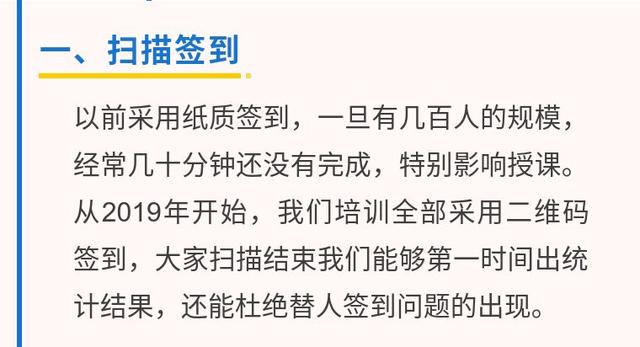 一、扫描签到

以前采用纸质签到，一旦有几百人的规模，经常几十分钟还没有完成，特别影响授课。从2019年开始，我们培训全部采用二维码签到，大家扫描结束我们能够第一时间出统计结果，还能杜绝替人签到问题的出现。